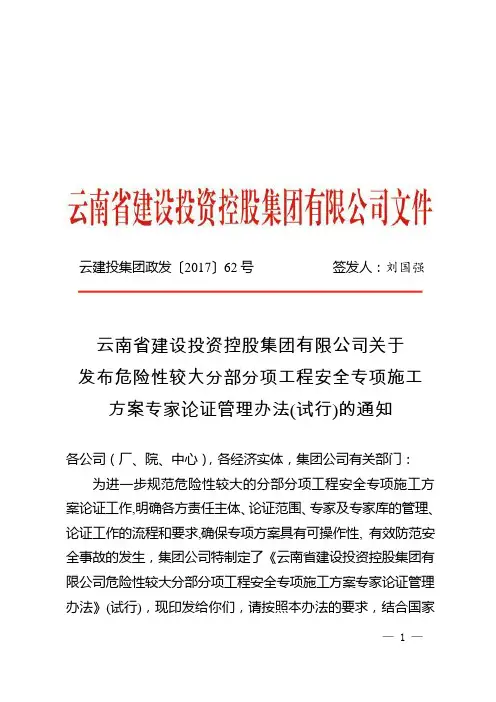 云南省建设投资控股集团有限公司文件

云建投集团政发〔2017〕62号　　　签发人：刘国强

云南省建设投资控股集团有限公司关于发布危险性较大分部分项工程安全专项施工方案专家论证管理办法(试行)的通知

各公司（厂、院、中心），各经济实体，集团公司有关部门：

为进一步规范危险性较大的分部分项工程安全专项施工方案论证工作,明确各方责任主体、论证范围、专家及专家库的管理、论证工作的流程和要求,确保专项方案具有可操作性, 有效防范安全事故的发生，集团公司特制定了《云南省建设投资控股集团有限公司危险性较大分部分项工程安全专项施工方案专家论证管理办法》(试行)，现印发给你们，请按照本办法的要求，结合国家

— 1 —